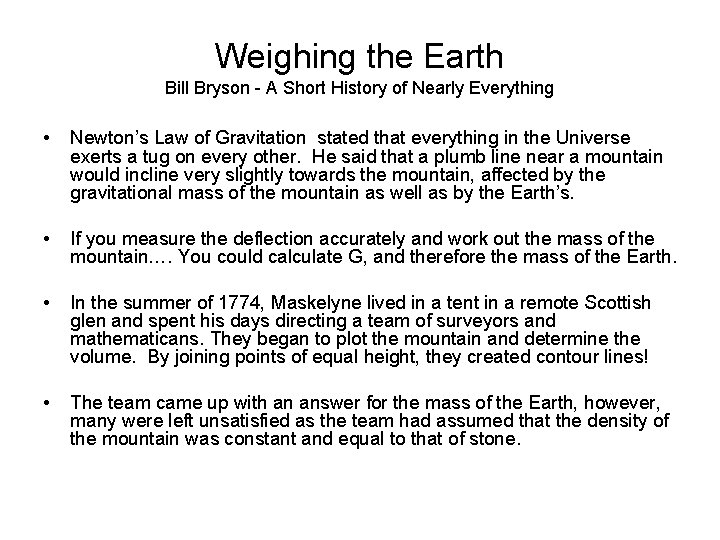 Weighing the Earth
Bill Bryson - A Short History of Nearly Everything

• Newton's Law of Gravitation stated that everything in the Universe exerts a tug on every other. He said that a plumb line near a mountain would incline very slightly towards the mountain, affected by the gravitational mass of the mountain as well as by the Earth's.

• If you measure the deflection accurately and work out the mass of the mountain…. You could calculate G, and therefore the mass of the Earth.

• In the summer of 1774, Maskelyne lived in a tent in a remote Scottish glen and spent his days directing a team of surveyors and mathematicans. They began to plot the mountain and determine the volume. By joining points of equal height, they created contour lines!

• The team came up with an answer for the mass of the Earth, however, many were left unsatisfied as the team had assumed that the density of the mountain was constant and equal to that of stone.